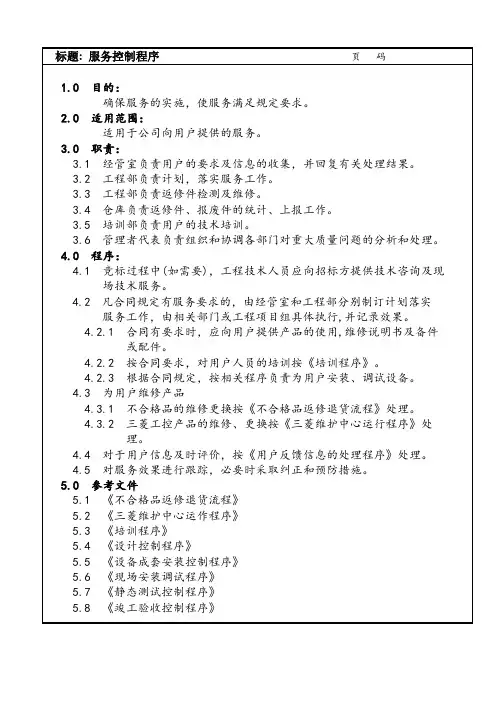 标题：服务控制程序　　　　　　　　　　　　　页　码

1.0　目的：
确保服务的实施，使服务满足规定要求。

2.0　适用范围：
适用于公司向用户提供的服务。

3.0　职责：
3.1　经管室负责用户的要求及信息的收集，并回复有关处理结果。
3.2　工程部负责计划，落实服务工作。
3.3　工程部负责返修件检测及维修。
3.4　仓库负责返修件、报废件的统计、上报工作。
3.5　培训部负责用户的技术培训。
3.6　管理者代表负责组织和协调各部门对重大质量问题的分析和处理。

4.0　程序：
4.1　竞标过程中（如需要），工程技术人员应向招标方提供技术咨询及现场技术服务。
4.2　凡合同规定有服务要求的，由经管室和工程部分别制订计划落实服务工作，由相关部门或工程项目组具体执行，并记录效果。
4.2.1　合同有要求时，应向用户提供产品的使用，维修说明书及备件或配件。
4.2.2　按合同要求，对用户人员的培训按《培训程序》。
4.2.3　根据合同规定，按相关程序负责为用户安装、调试设备。
4.3　为用户维修产品
4.3.1　不合格品的维修更换按《不合格品返修退货流程》处理。
4.3.2　三菱工控产品的维修、更换按《三菱维护中心运行程序》处理。
4.4　对于用户信息及时评价，按《用户反馈信息的处理程序》处理。
4.5　对服务效果进行跟踪，必要时采取纠正和预防措施。

5.0　参考文件
5.1　《不合格品返修退货流程》
5.2　《三菱维护中心运作程序》
5.3　《培训程序》
5.4　《设计控制程序》
5.5　《设备成套安装控制程序》
5.6　《现场安装调试程序》
5.7　《静态测试控制程序》
5.8　《竣工验收控制程序》